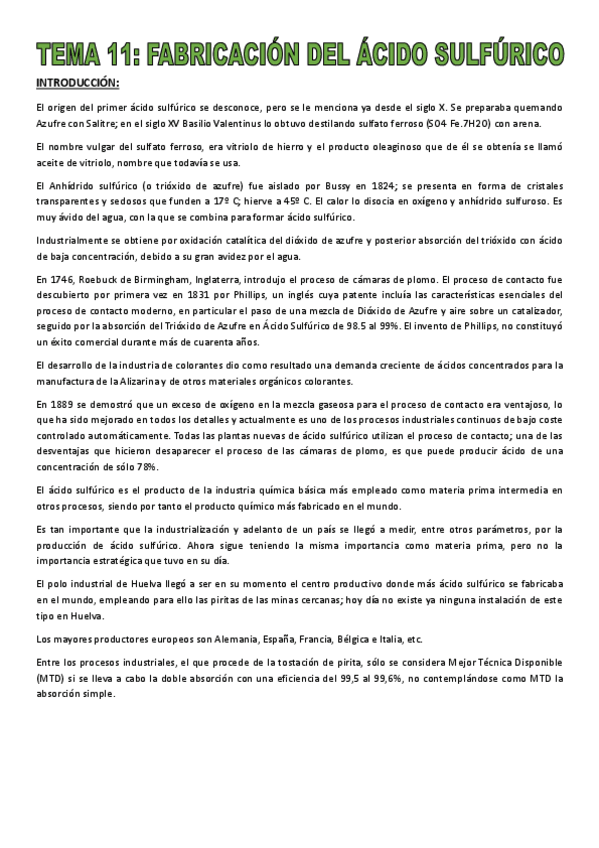 TEMA 11: FABRICACIÓN DEL ÁCIDO SULFÚRICO

INTRODUCCIÓN:

El origen del primer ácido sulfúrico se desconoce, pero se le menciona ya desde el siglo X. Se preparaba quemando Azufre con Salitre; en el siglo XV Basilio Valentinus lo obtuvo destilando sulfato ferroso (SO4 Fe.7H2O) con arena.

El nombre vulgar del sulfato ferroso, era vitriolo de hierro y el producto oleaginoso que de él se obtenía se llamó aceite de vitriolo, nombre que todavía se usa.

El Anhídrido sulfúrico (o trióxido de azufre) fue aislado por Bussy en 1824; se presenta en forma de cristales transparentes y sedosos que funden a 17º C; hierve a 45º C. El calor lo disocia en oxígeno y anhídrido sulfuroso. Es muy ávido del agua, con la que se combina para formar ácido sulfúrico.

Industrialmente se obtiene por oxidación catalítica del dióxido de azufre y posterior absorción del trióxido con ácido de baja concentración, debido a su gran avidez por el agua.

En 1746, Roebuck de Birmingham, Inglaterra, introdujo el proceso de cámaras de plomo. El proceso de contacto fue descubierto por primera vez en 1831 por Phillips, un inglés cuya patente incluía las características esenciales del proceso de contacto moderno, en particular el paso de una mezcla de Dióxido de Azufre y aire sobre un catalizador, seguido por la absorción del Trióxido de Azufre en Ácido Sulfúrico de 98.5 al 99%. El invento de Phillips, no constituyó un éxito comercial durante más de cuarenta años.

El desarrollo de la industria de colorantes dio como resultado una demanda creciente de ácidos concentrados para la manufactura de la Alizarina y de otros materiales orgánicos colorantes.

En 1889 se demostró que un exceso de oxígeno en la mezcla gaseosa para el proceso de contacto era ventajoso, lo que ha sido mejorado en todos los detalles y actualmente es uno de los procesos industriales continuos de bajo coste controlado automáticamente. Todas las plantas nuevas de ácido sulfúrico utilizan el proceso de contacto; una de las desventajas que hicieron desaparecer el proceso de las cámaras de plomo, es que puede producir ácido de una concentración de sólo 78%.

El ácido sulfúrico es el producto de la industria química básica más empleado como materia prima intermedia en otros procesos, siendo por tanto el producto químico más fabricado en el mundo.

Es tan importante que la industrialización y adelanto de un país se llegó a medir, entre otros parámetros, por la producción de ácido sulfúrico. Ahora sigue teniendo la misma importancia como materia prima, pero no la importancia estratégica que tuvo en su día.

El polo industrial de Huelva llegó a ser en su momento el centro productivo donde más ácido sulfúrico se fabricaba en el mundo, empleando para ello las piritas de las minas cercanas; hoy día no existe ya ninguna instalación de este tipo en Huelva.

Los mayores productores europeos son Alemania, España, Francia, Bélgica e Italia, etc.

Entre los procesos industriales, el que procede de la tostación de pirita, sólo se considera Mejor Técnica Disponible (MTD) si se lleva a cabo la doble absorción con una eficiencia del 99,5 al 99,6%, no contemplándose como MTD la absorción simple.